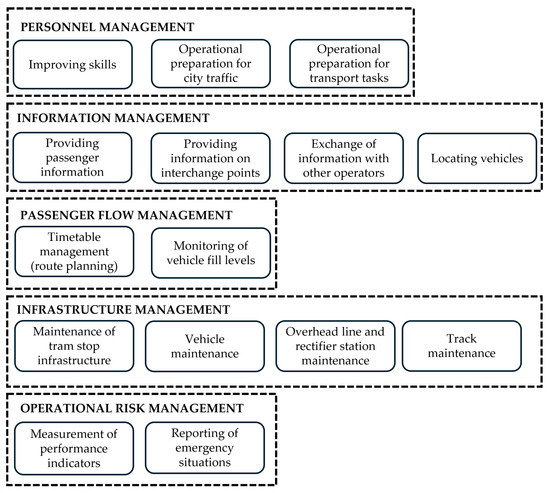 PERSONNEL MANAGEMENT

Improving skills

Operational preparation for city traffic

Operational preparation for transport tasks

INFORMATION MANAGEMENT

Providing passenger information

Providing information on interchange points

Exchange of information with other operators

Locating vehicles

PASSENGER FLOW MANAGEMENT

Timetable management (route planning)

Monitoring of vehicle fill levels

INFRASTRUCTURE MANAGEMENT

Maintenance of tram stop infrastructure

Vehicle maintenance

Overhead line and rectifier station maintenance

Track maintenance

OPERATIONAL RISK MANAGEMENT

Measurement of performance indicators

Reporting of emergency situations